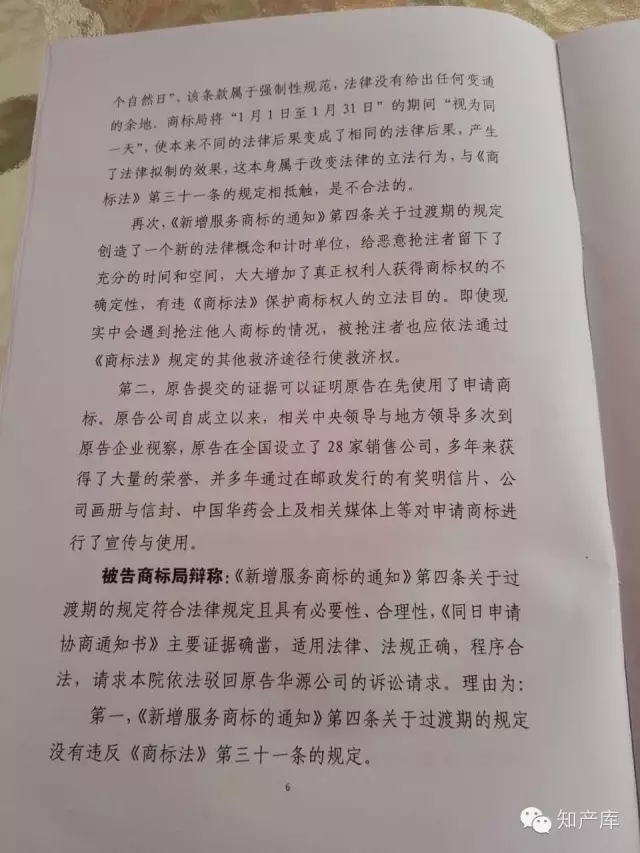 个自然日”，该条款属于强制性规范，法律没有给出任何变通的余地。商标局将“1月1日至1月31日”的期间“视为同一天”，使本来不同的法律后果变成了相同的法律后果，产生了法律拟制的效果，这本身属于改变法律的立法行为，与《商标法》第三十一条的规定相抵触，是不合法的。

再次，《新增服务商标的通知》第四条关于过渡期的规定创造了一个新的法律概念和计时单位，给恶意抢注者留下了充分的时间和空间，大大增加了真正权利人获得商标权的不确定性，有违《商标法》保护商标权人的立法目的。即使现实中会遇到抢注他人商标的情况，被抢注者也应依法通过《商标法》规定的其他救济途径行使救济权。

第二，原告提交的证据可以证明原告在先使用了申请商标。原告公司自成立以来，相关中央领导与地方领导多次到原告企业视察，原告在全国设立了28家销售公司，多年来获得了大量的荣誉，并多年通过在邮政发行的有奖明信片、公司画册与信封、中国华药会上及相关媒体上等对申请商标进行了宣传与使用。

被告商标局辩称：《新增服务商标的通知》第四条关于过渡期的规定符合法律规定且具有必要性、合理性，《同日申请协商通知书》主要证据确凿，适用法律、法规正确，程序合法，请求本院依法驳回原告华源公司的诉讼请求。理由为：

第一，《新增服务商标的通知》第四条关于过渡期的规定没有违反《商标法》第三十一条的规定。

6

知产库